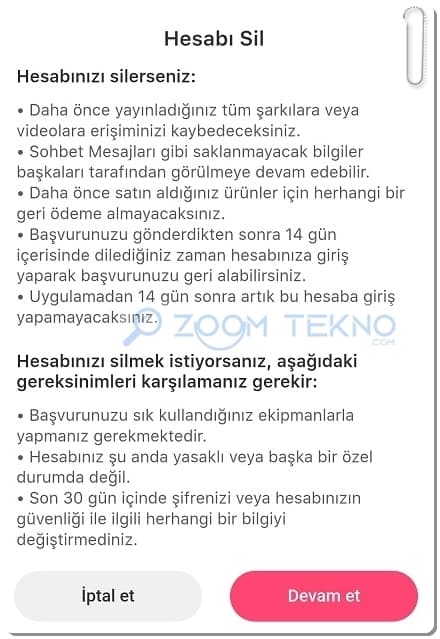 Hesabı Sil

Hesabınızı silerseniz:

• Daha önce yayınladığınız tüm şarkılara veya videolara erişiminizi kaybedeceksiniz.
• Sohbet Mesajları gibi saklanmayacak bilgiler başkaları tarafından görülmeye devam edebilir.
• Daha önce satın aldığınız ürünler için herhangi bir geri ödeme almayacaksınız.
• Başvurunuzu gönderdikten sonra 14 gün içerisinde dilediğiniz zaman hesabınıza giriş yaparak başvurunuzu geri alabilirsiniz.
• Uygulamadan 14 gün sonra artık bu hesaba giriş yapamayacaksınız.

ZOOM TEKNO .COM

Hesabınızı silmek istiyorsanız, aşağıdaki gereksinimleri karşılamanız gerekir:

• Başvurunuzu sık kullandığınız ekipmanlarla yapmanız gerekmektedir.
• Hesabınız şu anda yasaklı veya başka bir özel durumda değil.
• Son 30 gün içinde şifrenizi veya hesabınızın güvenliği ile ilgili herhangi bir bilgiyi değiştirmediniz.

İptal et

Devam et